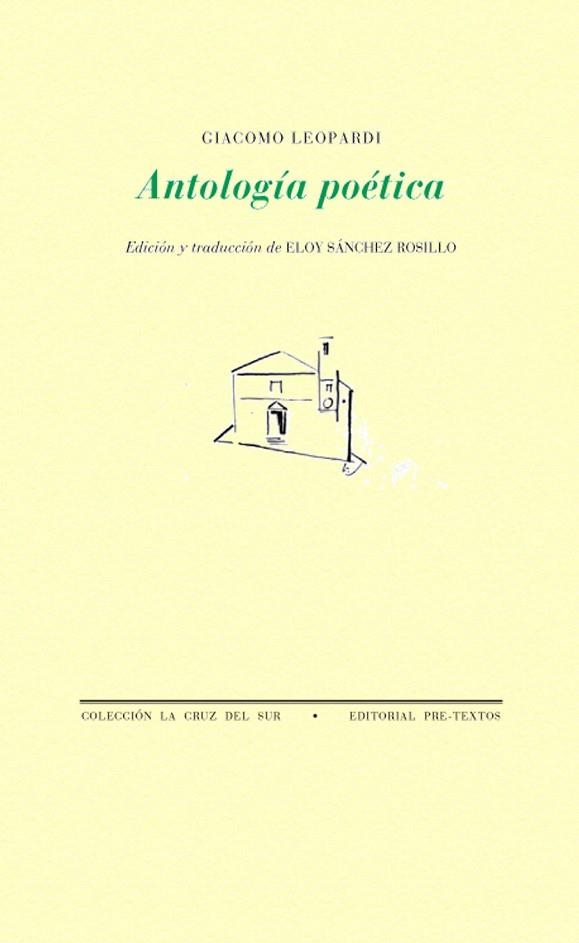 GIACOMO LEOPARDI

Antología poética

Edición y traducción de ELOY SÁNCHEZ ROSILLO

COLECCIÓN LA CRUZ DEL SUR • EDITORIAL PRE-TEXTOS